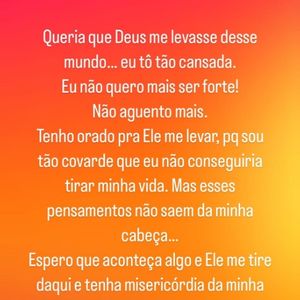 Queria que Deus me levasse desse mundo... eu tô tão cansada.
Eu não quero mais ser forte!
Não aguento mais.
Tenho orado pra Ele me levar, pq sou tão covarde que eu não conseguiria tirar minha vida. Mas esses pensamentos não saem da minha cabeça...
Espero que aconteça algo e Ele me tire daqui e tenha misericórdia da minha